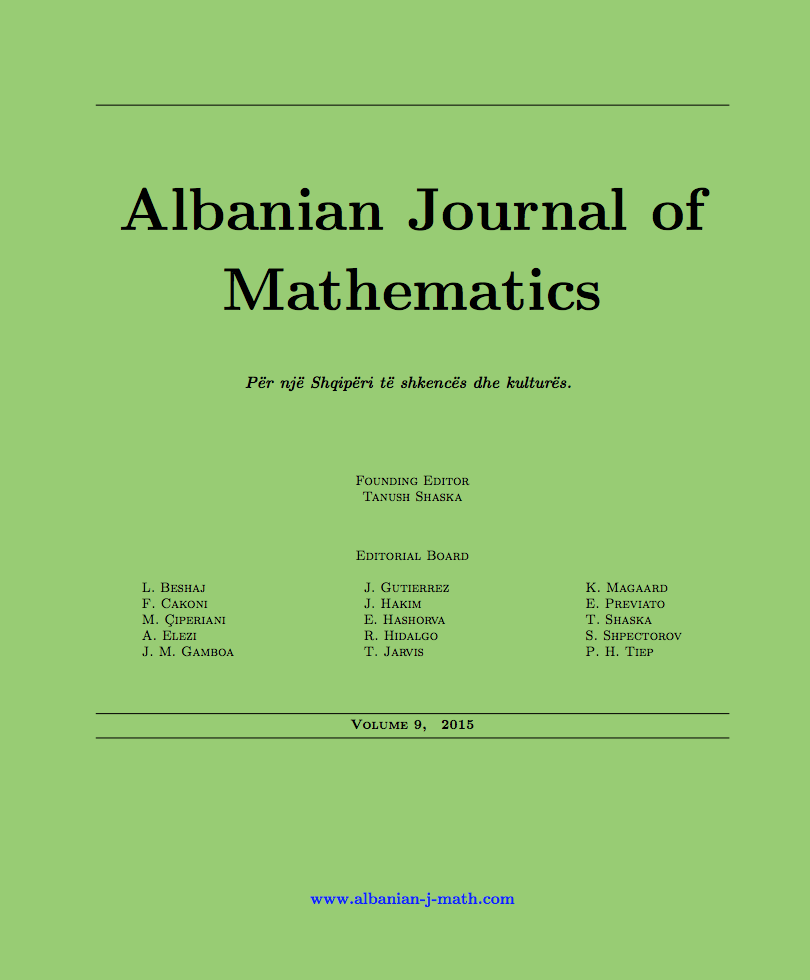 Albanian Journal of Mathematics

Për një Shqipëri të shkencës dhe kulturës.

Founding Editor
Tanush Shaska

Editorial Board

L. Beshaj
F. Cakoni
M. Çiperiani
A. Elezi
J. M. Gamboa

J. Gutierrez
J. Hakim
E. Hashorva
R. Hidalgo
T. Jarvis

K. Magaard
E. Previato
T. Shaska
S. Shpectorov
P. H. Tiep

Volume 9, 2015

www.albanian-j-math.com